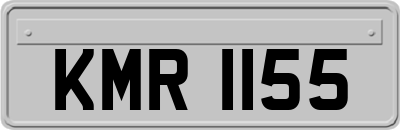 KMR 1155